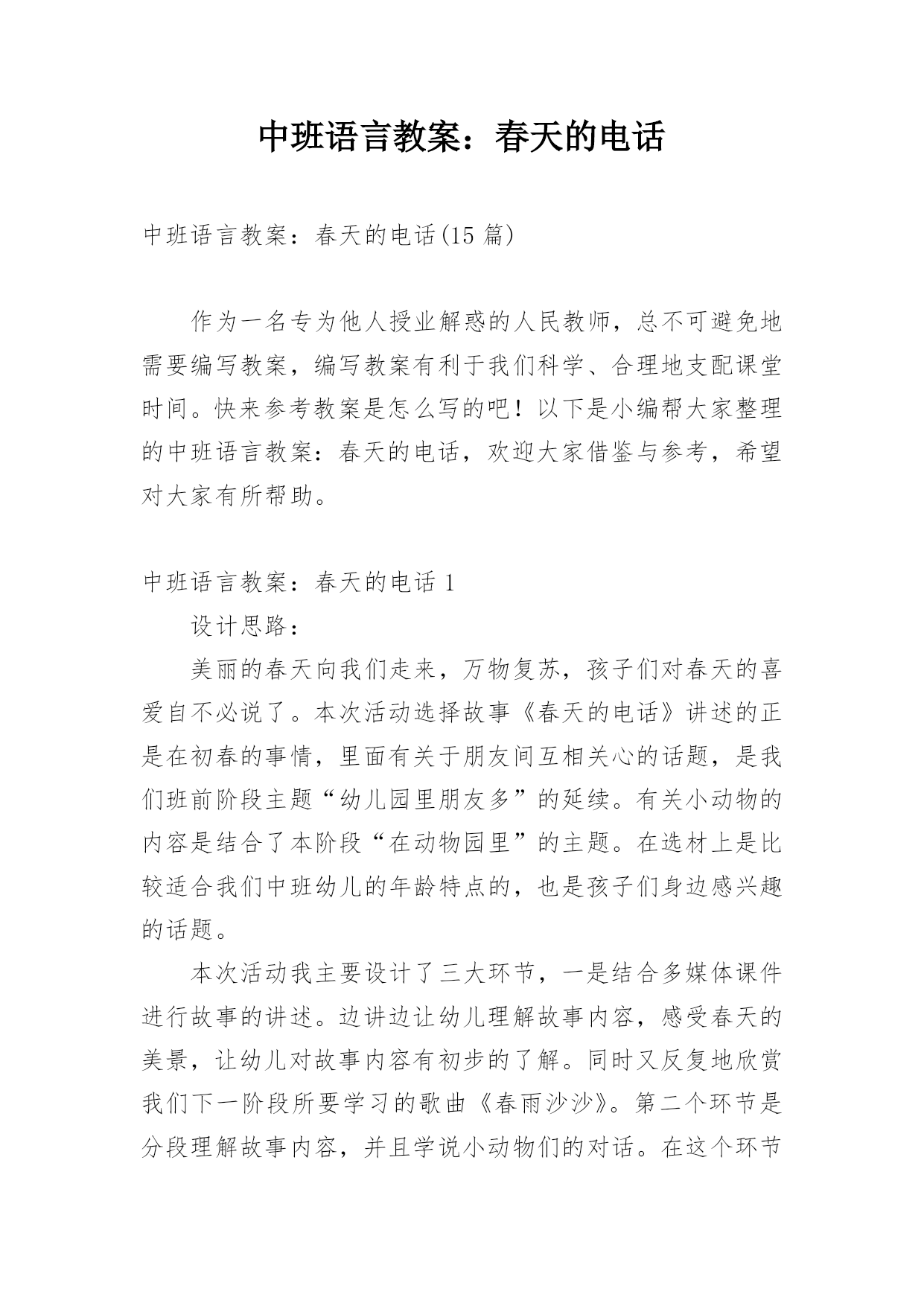 中班语言教案：春天的电话

中班语言教案：春天的电话(15 篇)

作为一名专为他人授业解惑的人民教师，总不可避免地需要编写教案，编写教案有利于我们科学、合理地支配课堂时间。快来参考教案是怎么写的吧！以下是小编帮大家整理的中班语言教案：春天的电话，欢迎大家借鉴与参考，希望对大家有所帮助。

中班语言教案：春天的电话 1

设计思路：

美丽的春天向我们走来，万物复苏，孩子们对春天的喜爱自不必说了。本次活动选择故事《春天的电话》讲述的正是在初春的事情，里面有关于朋友间互相关心的话题，是我们班前阶段主题“幼儿园里朋友多”的延续。有关小动物的内容是结合了本阶段“在动物园里”的主题。在选材上是比较适合我们中班幼儿的年龄特点的，也是孩子们身边感兴趣的话题。

本次活动我主要设计了三大环节，一是结合多媒体课件进行故事的讲述。边讲边让幼儿理解故事内容，感受春天的美景，让幼儿对故事内容有初步的了解。同时又反复地欣赏我们下一阶段所要学习的歌曲《春雨沙沙》。第二个环节是分段理解故事内容，并且学说小动物们的对话。在这个环节